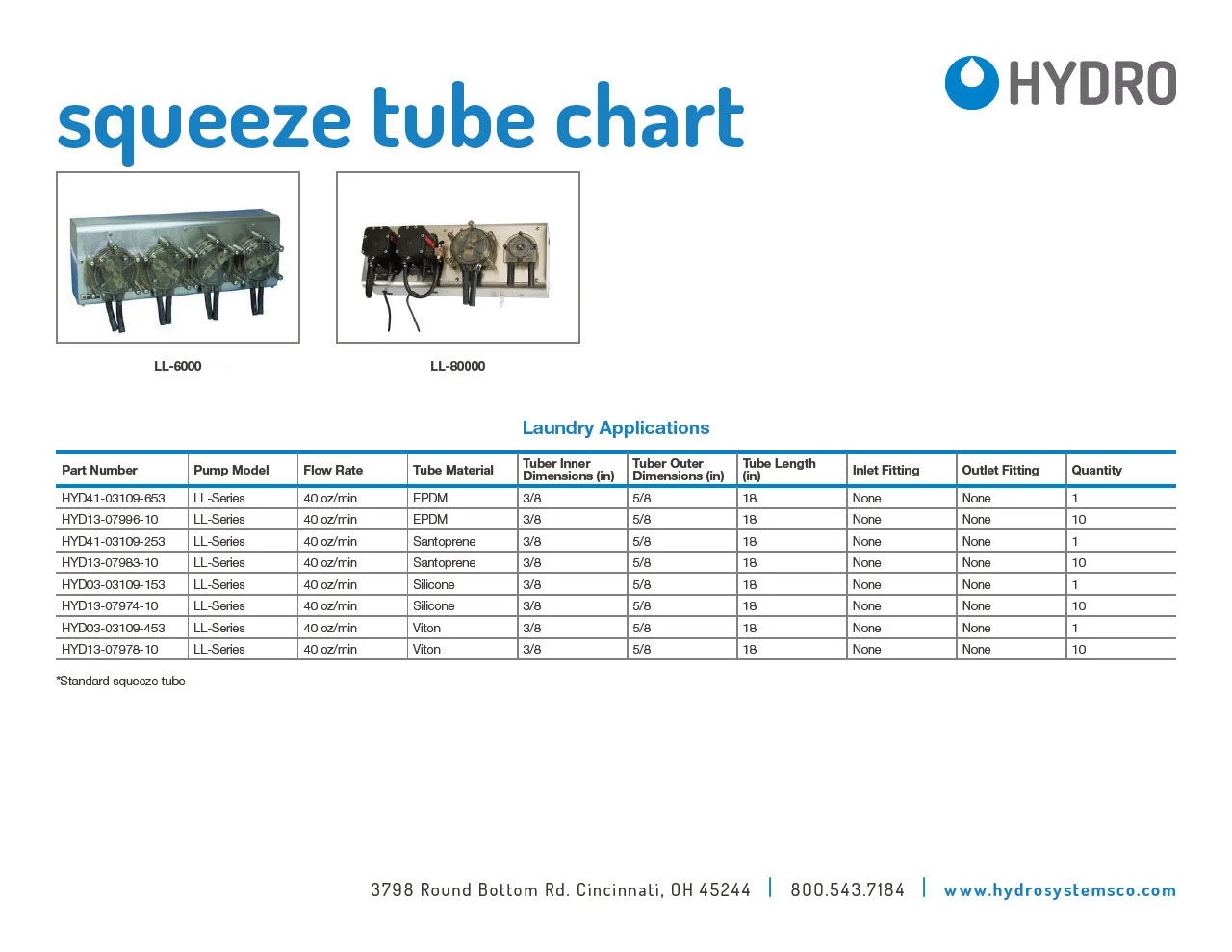 HYDRO

squeeze tube chart

LL-6000

LL-80000

Laundry Applications

| Part Number | Pump Model | Flow Rate | Tube Material | Tuber Inner Dimensions (in) | Tuber Outer Dimensions (in) | Tube Length (in) | Inlet Fitting | Outlet Fitting | Quantity |
|---|---|---|---|---|---|---|---|---|---|
| HYD41-03109-653 | LL-Series | 40 oz/min | EPDM | 3/8 | 5/8 | 18 | None | None | 1 |
| HYD13-07996-10 | LL-Series | 40 oz/min | EPDM | 3/8 | 5/8 | 18 | None | None | 10 |
| HYD41-03109-253 | LL-Series | 40 oz/min | Santoprene | 3/8 | 5/8 | 18 | None | None | 1 |
| HYD13-07983-10 | LL-Series | 40 oz/min | Santoprene | 3/8 | 5/8 | 18 | None | None | 10 |
| HYD03-03109-153 | LL-Series | 40 oz/min | Silicone | 3/8 | 5/8 | 18 | None | None | 1 |
| HYD13-07974-10 | LL-Series | 40 oz/min | Silicone | 3/8 | 5/8 | 18 | None | None | 10 |
| HYD03-03109-453 | LL-Series | 40 oz/min | Viton | 3/8 | 5/8 | 18 | None | None | 1 |
| HYD13-07978-10 | LL-Series | 40 oz/min | Viton | 3/8 | 5/8 | 18 | None | None | 10 |

*Standard squeeze tube

3798 Round Bottom Rd. Cincinnati, OH 45244 | 800.543.7184 | www.hydrosystemsco.com